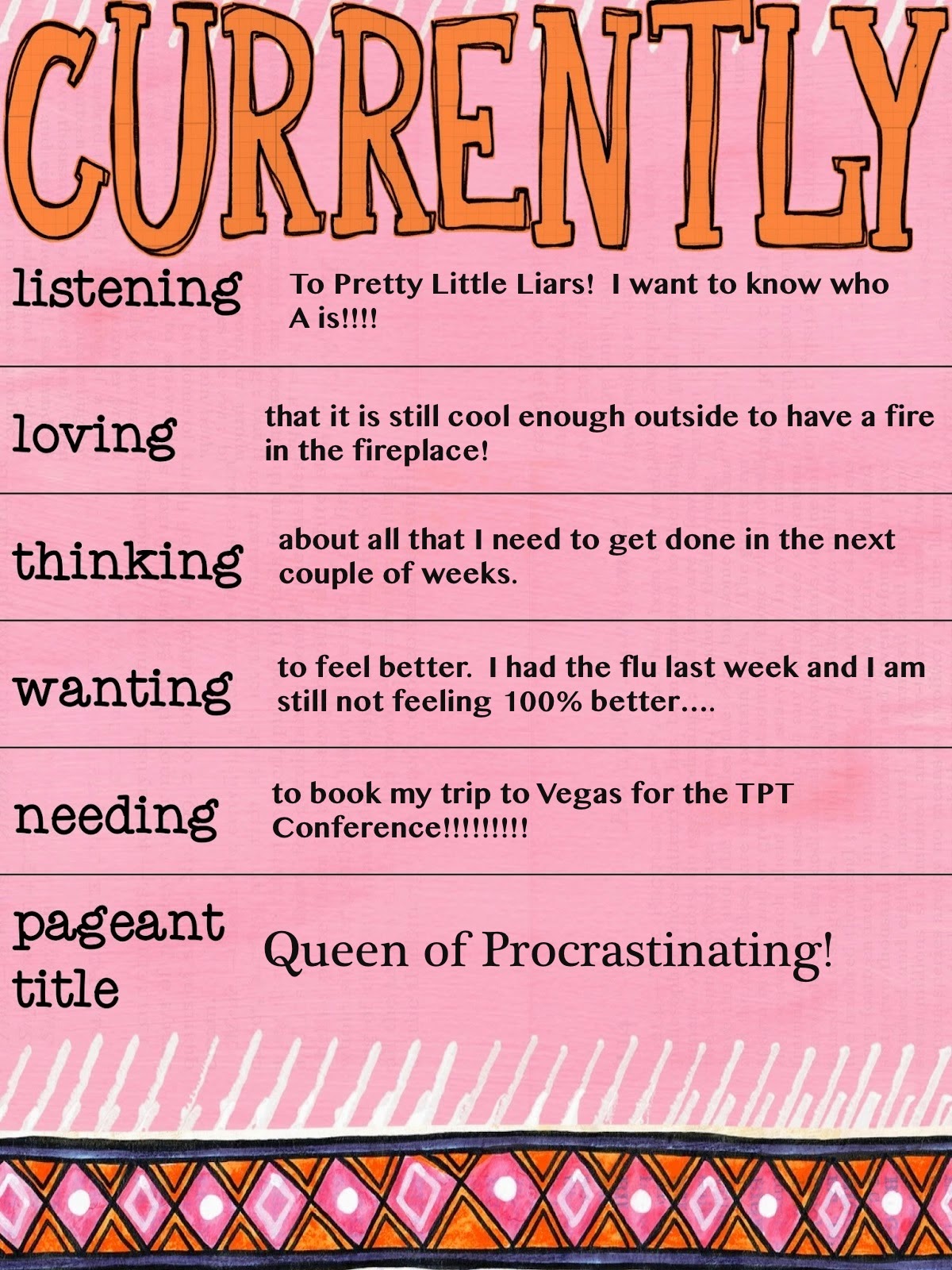 CURRENTLY

listening To Pretty Little Liars! I want to know who A is!!!!

loving that it is still cool enough outside to have a fire in the fireplace!

thinking about all that I need to get done in the next couple of weeks.

wanting to feel better. I had the flu last week and I am still not feeling 100% better....

needing to book my trip to Vegas for the TPT Conference!!!!!!!!!

pageant title Queen of Procrastinating!